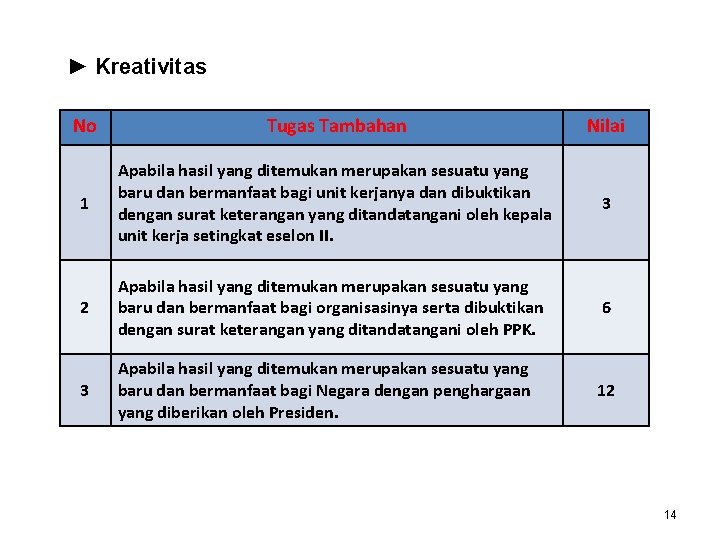 ► Kreativitas

| No | Tugas Tambahan | Nilai |
|---|---|---|
| 1 | Apabila hasil yang ditemukan merupakan sesuatu yang baru dan bermanfaat bagi unit kerjanya dan dibuktikan dengan surat keterangan yang ditandatangani oleh kepala unit kerja setingkat eselon II. | 3 |
| 2 | Apabila hasil yang ditemukan merupakan sesuatu yang baru dan bermanfaat bagi organisasinya serta dibuktikan dengan surat keterangan yang ditandatangani oleh PPK. | 6 |
| 3 | Apabila hasil yang ditemukan merupakan sesuatu yang baru dan bermanfaat bagi Negara dengan penghargaan yang diberikan oleh Presiden. | 12 |

14